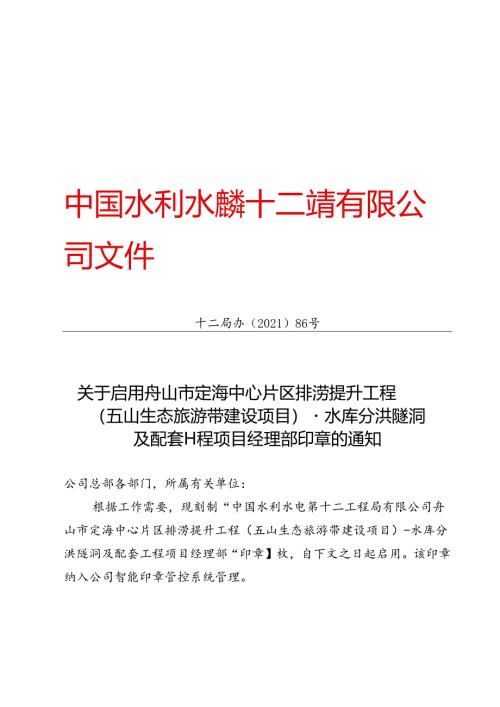 中国水利水麟十二靖有限公司文件

十二局办（2021）86号

关于启用舟山市定海中心片区排涝提升工程（五山生态旅游带建设项目）·水库分洪隧洞及配套H程项目经理部印章的通知

公司总部各部门，所属有关单位：

根据工作需要，现刻制“中国水利水电第十二工程局有限公司舟山市定海中心片区排涝提升工程（五山生态旅游带建设项目）-水库分洪隧洞及配套工程项目经理部“印章】枚，自下文之日起启用。该印章纳入公司智能印章管控系统管理。